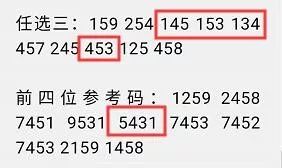 任选三：159 254 145 153 134 457 245 453 125 458

前四位参考码：1259 2458 7451 9531 5431 7453 7452 7453 2159 1458